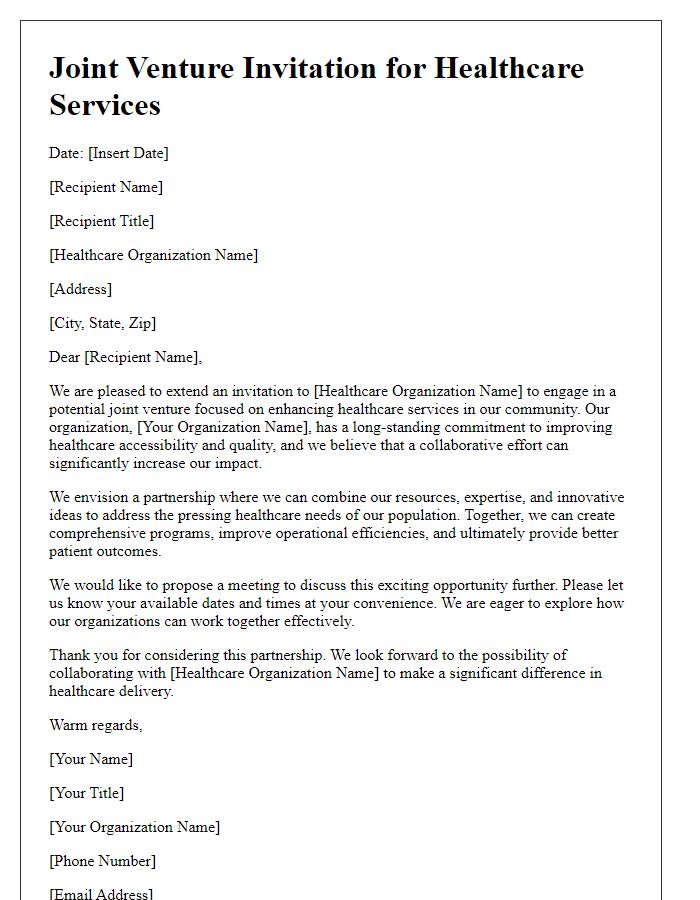 Joint Venture Invitation for Healthcare Services

Date: [Insert Date]

[Recipient Name]

[Recipient Title]

[Healthcare Organization Name]

[Address]

[City, State, Zip]

Dear [Recipient Name],

We are pleased to extend an invitation to [Healthcare Organization Name] to engage in a potential joint venture focused on enhancing healthcare services in our community. Our organization, [Your Organization Name], has a long-standing commitment to improving healthcare accessibility and quality, and we believe that a collaborative effort can significantly increase our impact.

We envision a partnership where we can combine our resources, expertise, and innovative ideas to address the pressing healthcare needs of our population. Together, we can create comprehensive programs, improve operational efficiencies, and ultimately provide better patient outcomes.

We would like to propose a meeting to discuss this exciting opportunity further. Please let us know your available dates and times at your convenience. We are eager to explore how our organizations can work together effectively.

Thank you for considering this partnership. We look forward to the possibility of collaborating with [Healthcare Organization Name] to make a significant difference in healthcare delivery.

Warm regards,

[Your Name]

[Your Title]

[Your Organization Name]

[Phone Number]

[Email Address]